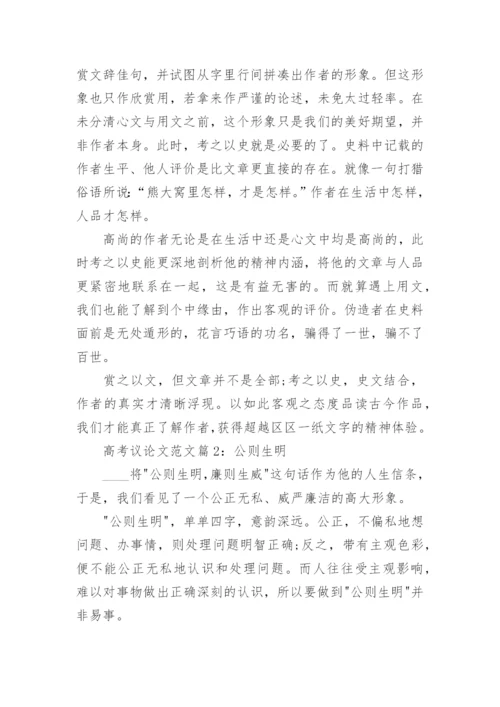 赏文辞佳句，并试图从字里行间拼凑出作者的形象。但这形象也只作欣赏用，若拿来作严谨的论述，未免太过轻率。在未分清心文与用文之前，这个形象只是我们的美好期望，并非作者本身。此时，考之以史就是必要的了。史料中记载的作者生平、他人评价是比文章更直接的存在。就像一句打猎俗语所说：“熊大窝里怎样，才是怎样。”作者在生活中怎样，人品才怎样。

高尚的作者无论是在生活中还是心文中均是高尚的，此时考之以史能更深地剖析他的精神内涵，将他的文章与人品更紧密地联系在一起，这是有益无害的。而就算遇上用文，我们也能了解到个中缘由，作出客观的评价。伪造者在史料面前是无处遁形的，花言巧语的功名，骗得了一世，骗不了百世。

赏之以文，但文章并不是全部;考之以史，史文结合，作者的真实才清晰浮现。以如此客观之态度品读古今作品，我们才能真正了解作者，获得超越区区一纸文字的精神体验。

高考议论文范文篇2：公则生明

____将"公则生明，廉则生威"这句话作为他的人生信条，于是，我们看见了一个公正无私、威严廉洁的高大形象。

"公则生明"，单单四字，意韵深远。公正，不偏私地想问题、办事情，则处理问题明智正确;反之，带有主观色彩，便不能公正无私地认识和处理问题。而人往往受主观影响，难以对事物做出正确深刻的认识，所以要做到"公则生明"并非易事。